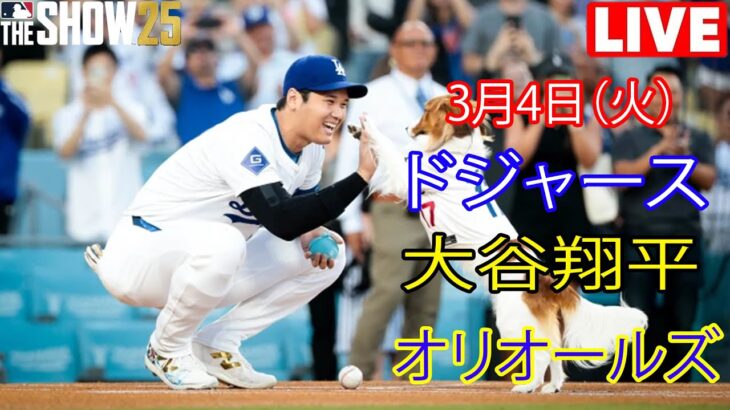 THE SHOW 25

LIVE

3月4日(火)

ドジャース

大谷翔平

オリオールズ